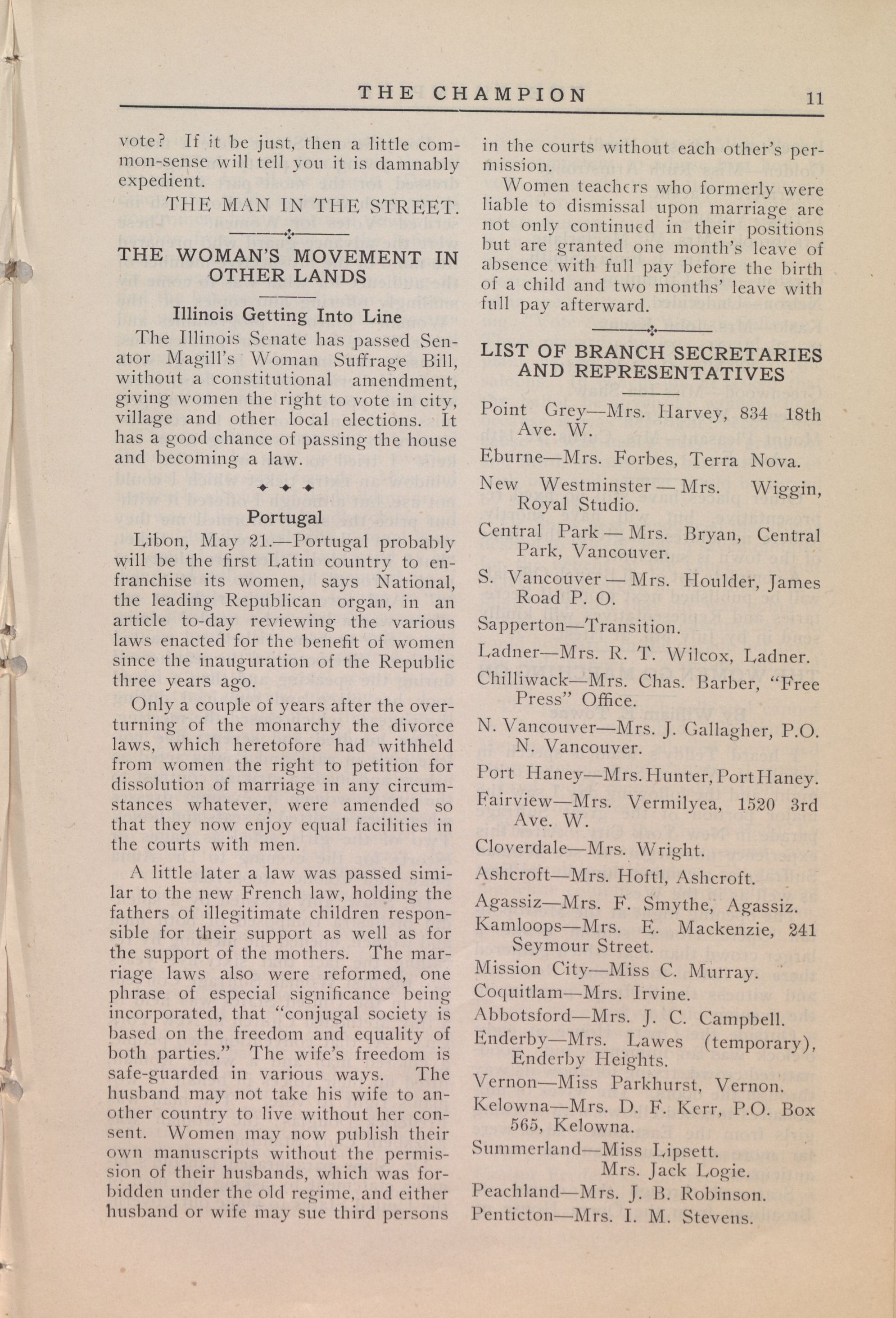 THE CHAMPION 11

vote? If it be just, then a little common-sense will tell you it is damnably expedient.

THE MAN IN THE STREET.

THE WOMAN'S MOVEMENT IN OTHER LANDS

Illinois Getting Into Line

The Illinois Senate has passed Senator Magill's Woman Suffrage Bill, without a constitutional amendment, giving women the right to vote in city, village and other local elections. It has a good chance of passing the house and becoming a law.

Portugal

Libon, May 21.—Portugal probably will be the first Latin country to enfranchise its women, says National, the leading Republican organ, in an article to-day reviewing the various laws enacted for the benefit of women since the inauguration of the Republic three years ago.

Only a couple of years after the overturning of the monarchy the divorce laws, which heretofore had withheld from women the right to petition for dissolution of marriage in any circumstances whatever, were amended so that they now enjoy equal facilities in the courts with men.

A little later a law was passed similar to the new French law, holding the fathers of illegitimate children responsible for their support as well as for the support of the mothers. The marriage laws also were reformed, one phrase of especial significance being incorporated, that "conjugal society is based on the freedom and equality of both parties." The wife's freedom is safe-guarded in various ways. The husband may not take his wife to another country to live without her consent. Women may now publish their own manuscripts without the permission of their husbands, which was forbidden under the old regime, and either husband or wife may sue third persons in the courts without each other's permission.

Women teachers who formerly were liable to dismissal upon marriage are not only continued in their positions but are granted one month's leave of absence with full pay before the birth of a child and two months' leave with full pay afterward.

LIST OF BRANCH SECRETARIES AND REPRESENTATIVES

Point Grey—Mrs. Harvey, 834 18th Ave. W.

Eburne—Mrs. Forbes, Terra Nova.

New Westminster — Mrs. Wiggin, Royal Studio.

Central Park — Mrs. Bryan, Central Park, Vancouver.

S. Vancouver — Mrs. Houlder, James Road P. O.

Sapperton—Transition.

Ladner—Mrs. R. T. Wilcox, Ladner.

Chilliwack—Mrs. Chas. Barber, "Free Press" Office.

N. Vancouver—Mrs. J. Gallagher, P.O. N. Vancouver.

Port Haney—Mrs. Hunter, Port Haney.

Fairview—Mrs. Vermilyea, 1520 3rd Ave. W.

Cloverdale—Mrs. Wright.

Ashcroft—Mrs. Hoftl, Ashcroft.

Agassiz—Mrs. F. Smythe, Agassiz.

Kamloops—Mrs. E. Mackenzie, 241 Seymour Street.

Mission City—Miss C. Murray.

Coquitlam—Mrs. Irvine.

Abbotsford—Mrs. J. C. Campbell.

Enderby—Mrs. Lawes (temporary), Enderby Heights.

Vernon—Miss Parkhurst, Vernon.

Kelowna—Mrs. D. F. Kerr, P.O. Box 565, Kelowna.

Summerland—Miss Lipsett.
Mrs. Jack Logie.

Peachland—Mrs. J. B. Robinson.

Penticton—Mrs. I. M. Stevens.